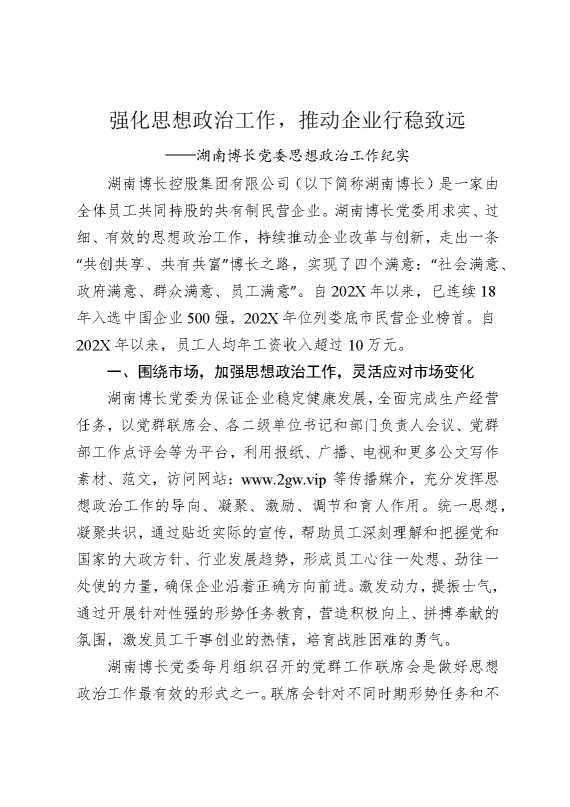 强化思想政治工作，推动企业行稳致远

——湖南博长党委思想政治工作纪实

湖南博长控股集团有限公司（以下简称湖南博长）是一家由全体员工共同持股的共有制民营企业。湖南博长党委用求实、过细、有效的思想政治工作，持续推动企业改革与创新，走出一条“共创共享、共有共富”博长之路，实现了四个满意：“社会满意、政府满意、群众满意、员工满意”。自202X年以来，已连续18年入选中国企业500强，202X年位列娄底市民营企业榜首。自202X年以来，员工人均年工资收入超过10万元。

一、围绕市场，加强思想政治工作，灵活应对市场变化

湖南博长党委为保证企业稳定健康发展，全面完成生产经营任务，以党群联席会、各二级单位书记和部门负责人会议、党群部工作点评会等为平台，利用报纸、广播、电视和更多公文写作素材、范文，访问网站：www.2gw.vip 等传播媒介，充分发挥思想政治工作的导向、凝聚、激励、调节和育人作用。统一思想，凝聚共识，通过贴近实际的宣传，帮助员工深刻理解和把握党和国家的大政方针、行业发展趋势，形成员工心往一处想、劲往一处使的力量，确保企业沿着正确方向前进。激发动力，提振士气，通过开展针对性强的形势任务教育，营造积极向上、拼搏奉献的氛围，激发员工干事创业的热情，培育战胜困难的勇气。

湖南博长党委每月组织召开的党群工作联席会是做好思想政治工作最有效的形式之一。联席会针对不同时期形势任务和不